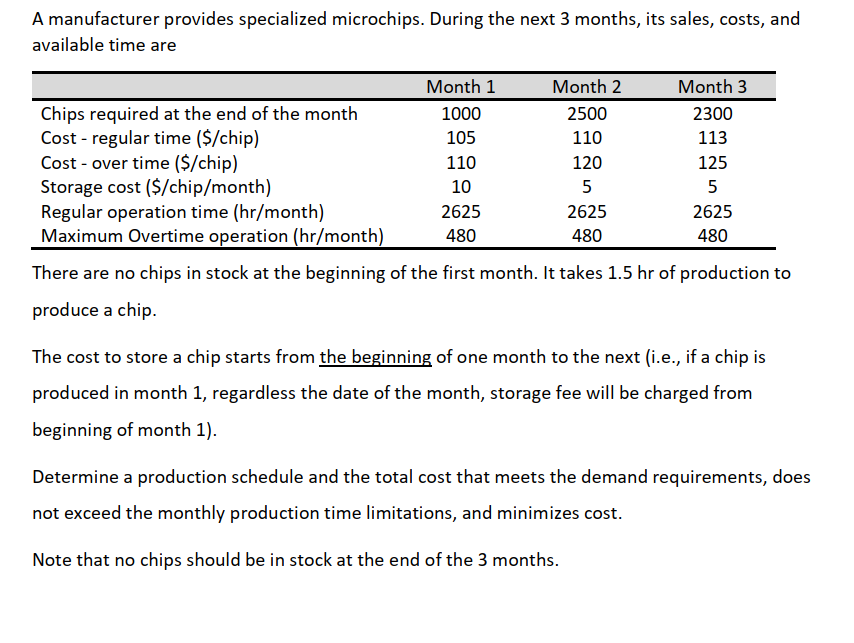 A manufacturer provides specialized microchips. During the next 3 months, its sales, costs, and available time are

| | Month 1 | Month 2 | Month 3 |
|---|---|---|---|
| Chips required at the end of the month | 1000 | 2500 | 2300 |
| Cost - regular time ($/chip) | 105 | 110 | 113 |
| Cost - over time ($/chip) | 110 | 120 | 125 |
| Storage cost ($/chip/month) | 10 | 5 | 5 |
| Regular operation time (hr/month) | 2625 | 2625 | 2625 |
| Maximum Overtime operation (hr/month) | 480 | 480 | 480 |

There are no chips in stock at the beginning of the first month. It takes 1.5 hr of production to produce a chip.

The cost to store a chip starts from the beginning of one month to the next (i.e., if a chip is produced in month 1, regardless the date of the month, storage fee will be charged from beginning of month 1).

Determine a production schedule and the total cost that meets the demand requirements, does not exceed the monthly production time limitations, and minimizes cost.

Note that no chips should be in stock at the end of the 3 months.